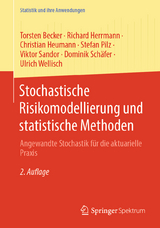 Statistik und ihre Anwendungen

Torsten Becker · Richard Herrmann · Christian Heumann · Stefan Pilz · Viktor Sandor · Dominik Schäfer · Ulrich Wellisch

Stochastische Risikomodellierung und statistische Methoden

Angewandte Stochastik für die aktuarielle Praxis

2. Auflage

Springer Spektrum